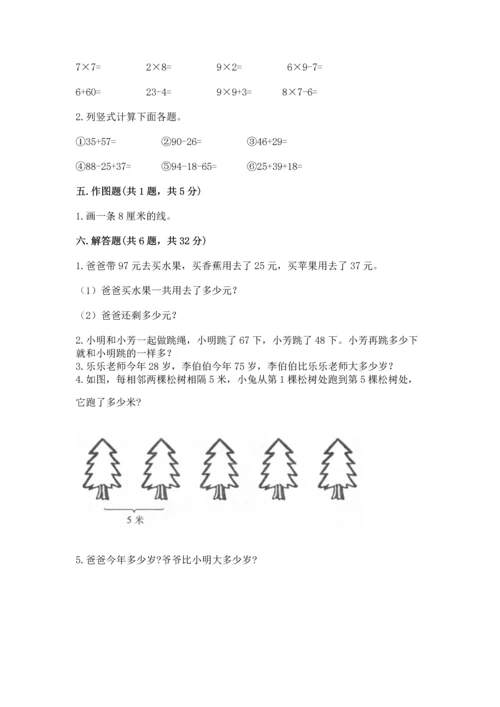 $7\times7=$ $2\times8=$ $9\times2=$ $6\times9-7=$

$6+60=$ $23-4=$ $9\times9+3=$ $8\times7-6=$

2. 列竖式计算下面各题。

①$35+57=$ ②$90-26=$ ③$46+29=$

④$88-25+37=$ ⑤$94-18-65=$ ⑥$25+39+18=$

五. 作图题(共 1 题，共 5 分)

1. 画一条 8 厘米的线。

六. 解答题(共 6 题，共 32 分)

1. 爸爸带 97 元去买水果，买香蕉用去了 25 元，买苹果用去了 37 元。

（1）爸爸买水果一共用去了多少元?

（2）爸爸还剩多少元?

2. 小明和小芳一起做跳绳，小明跳了 67 下，小芳跳了 48 下。小芳再跳多少下就和小明跳的一样多?
3. 乐乐老师今年 28 岁，李伯伯今年 75 岁，李伯伯比乐乐老师大多少岁?
4. 如图，每相邻两棵松树相隔 5 米，小兔从第 1 棵松树处跑到第 5 棵松树处，

它跑了多少米?

5 米

5. 爸爸今年多少岁?爷爷比小明大多少岁?